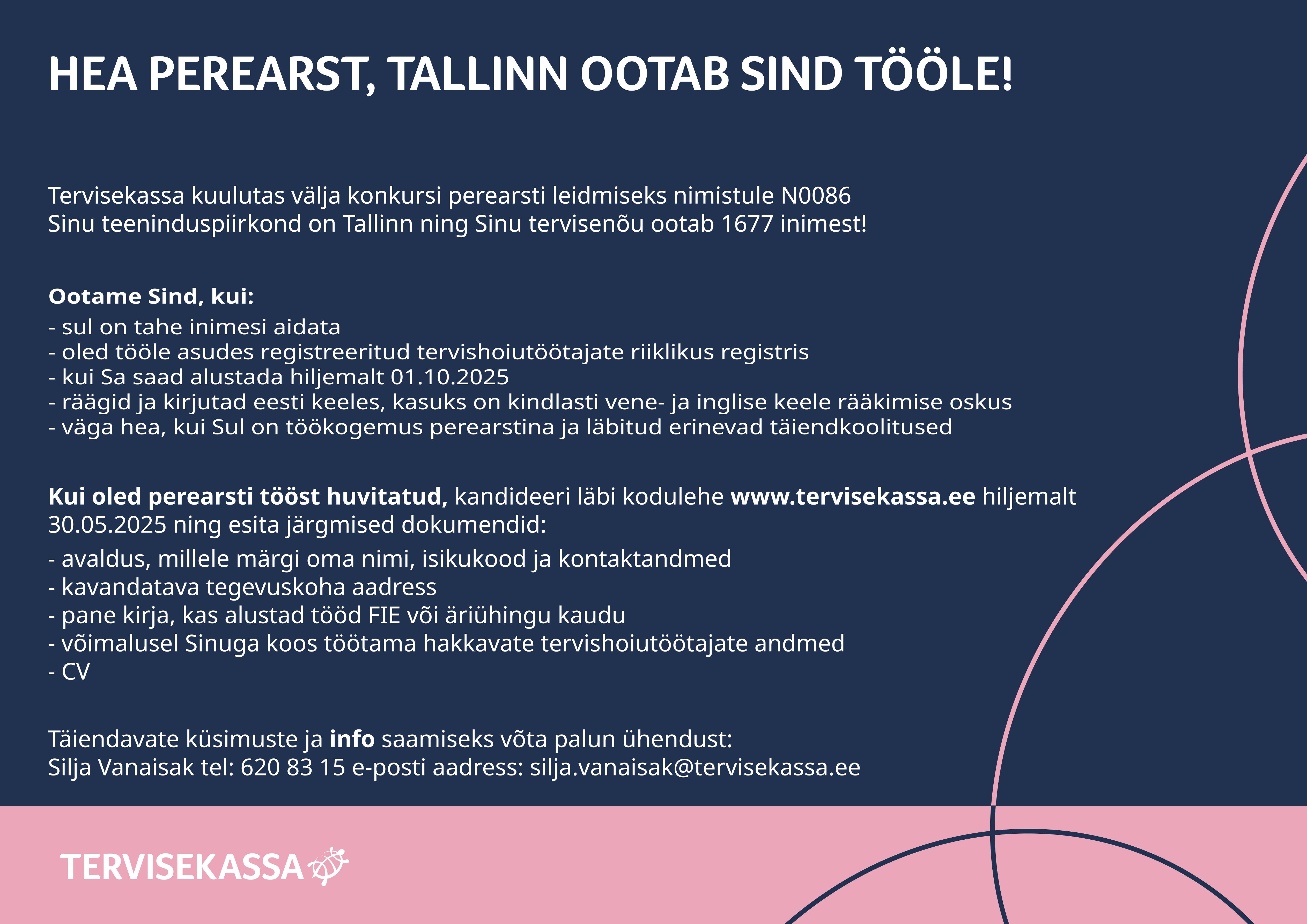 HEA PEREARST, TALLINN OOTAB SIND TÖÖLE!

Tervisekassa kuulutas välja konkursi perearsti leidmiseks nimistule N0086
Sinu teeninduspiirkond on Tallinn ning Sinu tervisenõu ootab 1677 inimest!

Ootame Sind, kui:
- sul on tahe inimesi aidata
- oled tööle asudes registreeritud tervishoiutöötajate riiklikus registris
- kui Sa saad alustada hiljemalt 01.10.2025
- räägid ja kirjutad eesti keeles, kasuks on kindlasti vene- ja inglise keele rääkimise oskus
- väga hea, kui Sul on töökogemus perearstina ja läbitud erinevad täiendkoolitused

Kui oled perearsti tööst huvitatud, kandideeri läbi kodulehe www.tervisekassa.ee hiljemalt 30.05.2025 ning esita järgmised dokumendid:
- avaldus, millele märgi oma nimi, isikukood ja kontaktandmed
- kavandatava tegevuskoha aadress
- pane kirja, kas alustad tööd FIE või äriühingu kaudu
- võimalusel Sinuga koos töötama hakkavate tervishoiutöötajate andmed
- CV

Täiendavate küsimuste ja info saamiseks võta palun ühendust:
Silja Vanaisak tel: 620 83 15 e-posti aadress: silja.vanaisak@tervisekassa.ee

TERVISEKASSA